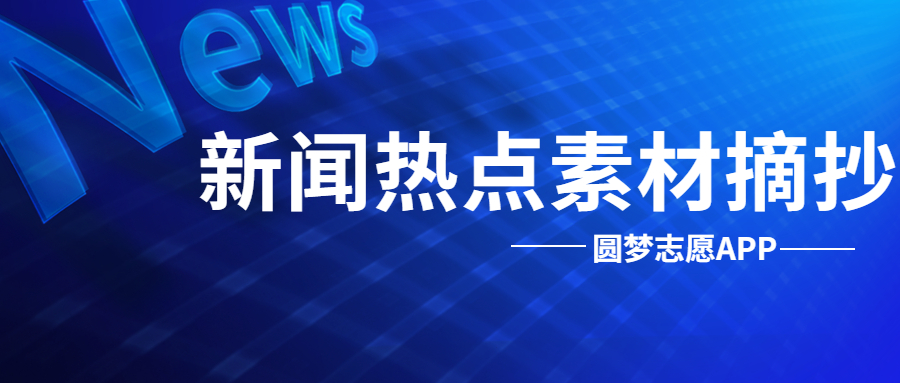 News

新闻热点素材摘抄

圆梦志愿APP